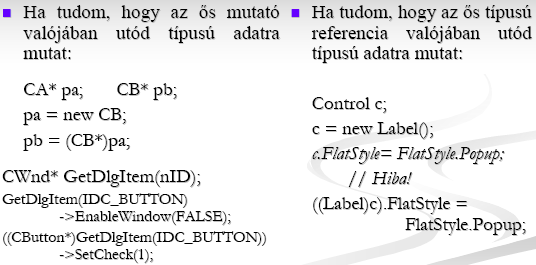 Ha tudom, hogy az ős mutató valójában utód típusú adatra mutat:

CA* pa;   CB* pb;
pa = new CB;
pb = (CB*)pa;

CWnd* GetDlgItem(nID);
GetDlgItem(IDC_BUTTON)
->EnableWindow(FALSE);
((CButton*)GetDlgItem(IDC_BUTTON))
->SetCheck(1);

Ha tudom, hogy az ős típusú referencia valójában utód típusú adatra mutat:

Control c;
c = new Label();
c.FlatStyle= FlatStyle.Popup;
// Hiba!
((Label)c).FlatStyle =
FlatStyle.Popup;